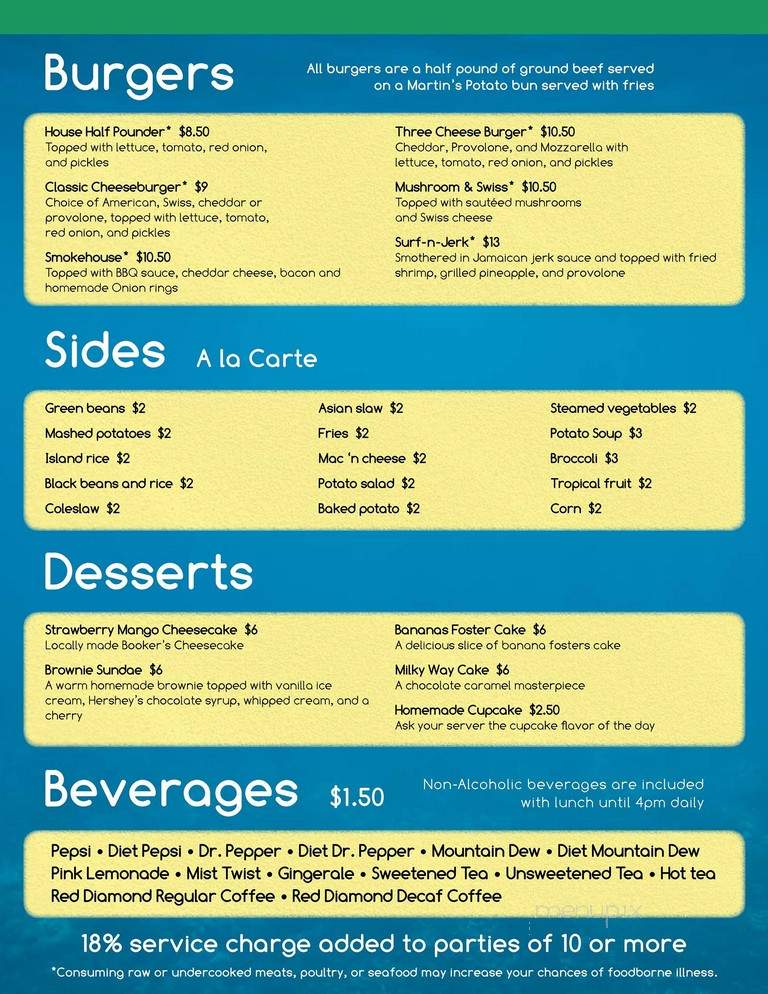 Burgers

All burgers are a half pound of ground beef served on a Martin's Potato bun served with fries

House Half Pounder* $8.50
Topped with lettuce, tomato, red onion, and pickles

Classic Cheeseburger* $9
Choice of American, Swiss, cheddar or provolone, topped with lettuce, tomato, red onion, and pickles

Smokehouse* $10.50
Topped with BBQ sauce, cheddar cheese, bacon and homemade Onion rings

Three Cheese Burger* $10.50
Cheddar, Provolone, and Mozzarella with lettuce, tomato, red onion, and pickles

Mushroom & Swiss* $10.50
Topped with sautéed mushrooms and Swiss cheese

Surf-n-Jerk* $13
Smothered in Jamaican jerk sauce and topped with fried shrimp, grilled pineapple, and provolone

Sides A la Carte

Green beans $2
Mashed potatoes $2
Island rice $2
Black beans and rice $2
Coleslaw $2

Asian slaw $2
Fries $2
Mac 'n cheese $2
Potato salad $2
Baked potato $2

Steamed vegetables $2
Potato Soup $3
Broccoli $3
Tropical fruit $2
Corn $2

Desserts

Strawberry Mango Cheesecake $6
Locally made Booker's Cheesecake

Brownie Sundae $6
A warm homemade brownie topped with vanilla ice cream, Hershey's chocolate syrup, whipped cream, and a cherry

Bananas Foster Cake $6
A delicious slice of banana fosters cake

Milky Way Cake $6
A chocolate caramel masterpiece

Homemade Cupcake $2.50
Ask your server the cupcake flavor of the day

Beverages $1.50

Non-Alcoholic beverages are included with lunch until 4pm daily

Pepsi • Diet Pepsi • Dr. Pepper • Diet Dr. Pepper • Mountain Dew • Diet Mountain Dew Pink Lemonade • Mist Twist • Gingerale • Sweetened Tea • Unsweetened Tea • Hot tea Red Diamond Regular Coffee • Red Diamond Decaf Coffee

menupix

18% service charge added to parties of 10 or more

*Consuming raw or undercooked meats, poultry, or seafood may increase your chances of foodborne illness.